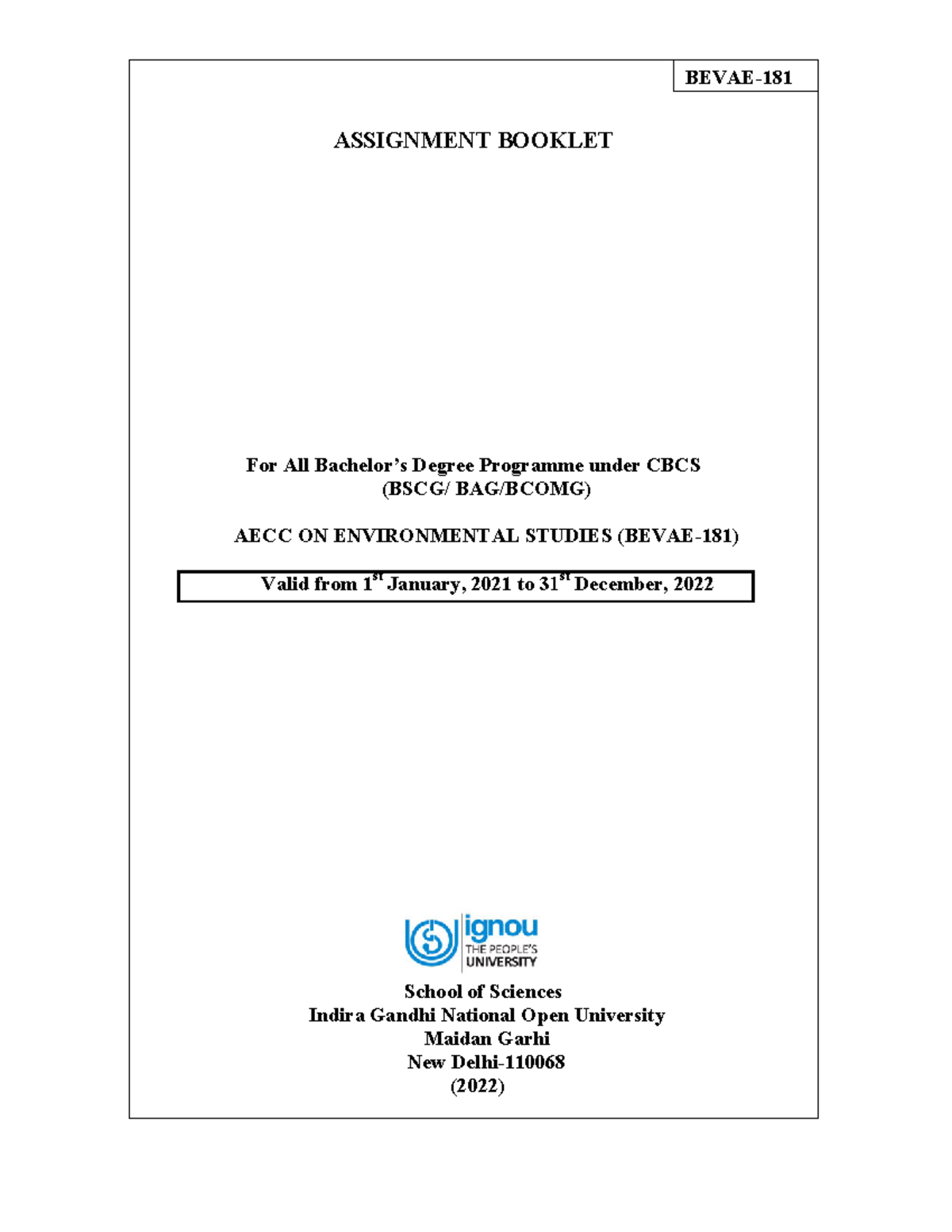 BEVAE-181

ASSIGNMENT BOOKLET

For All Bachelor's Degree Programme under CBCS
(BSCG/ BAG/BCOMG)

AECC ON ENVIRONMENTAL STUDIES (BEVAE-181)

Valid from 1$^{st}$ January, 2021 to 31$^{st}$ December, 2022

ignou
THE PEOPLE'S
UNIVERSITY

School of Sciences
Indira Gandhi National Open University
Maidan Garhi
New Delhi-110068
(2022)